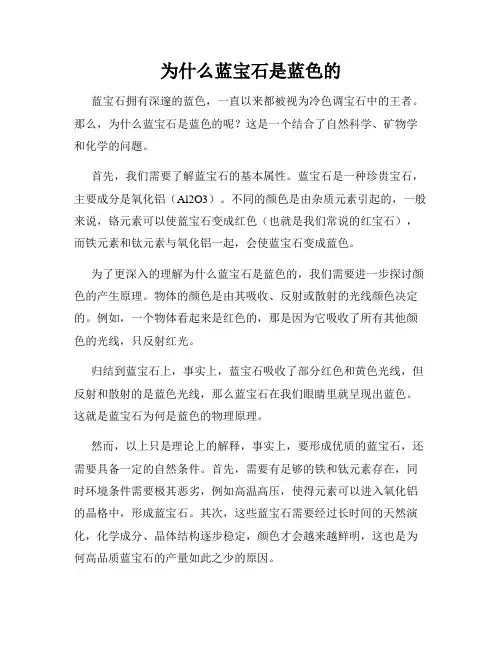 为什么蓝宝石是蓝色的

蓝宝石拥有深邃的蓝色，一直以来都被视为冷色调宝石中的王者。那么，为什么蓝宝石是蓝色的呢？这是一个结合了自然科学、矿物学和化学的问题。

首先，我们需要了解蓝宝石的基本属性。蓝宝石是一种珍贵宝石，主要成分是氧化铝（Al2O3）。不同的颜色是由杂质元素引起的，一般来说，铬元素可以使蓝宝石变成红色（也就是我们常说的红宝石），而铁元素和钛元素与氧化铝一起，会使蓝宝石变成蓝色。

为了更深入的理解为什么蓝宝石是蓝色的，我们需要进一步探讨颜色的产生原理。物体的颜色是由其吸收、反射或散射的光线颜色决定的。例如，一个物体看起来是红色的，那是因为它吸收了所有其他颜色的光线，只反射红光。

归结到蓝宝石上，事实上，蓝宝石吸收了部分红色和黄色光线，但反射和散射的是蓝色光线，那么蓝宝石在我们眼睛里就呈现出蓝色。这就是蓝宝石为何是蓝色的物理原理。

然而，以上只是理论上的解释，事实上，要形成优质的蓝宝石，还需要具备一定的自然条件。首先，需要有足够的铁和钛元素存在，同时环境条件需要极其恶劣，例如高温高压，使得元素可以进入氧化铝的晶格中，形成蓝宝石。其次，这些蓝宝石需要经过长时间的天然演化，化学成分、晶体结构逐步稳定，颜色才会越来越鲜明，这也是为何高品质蓝宝石的产量如此之少的原因。